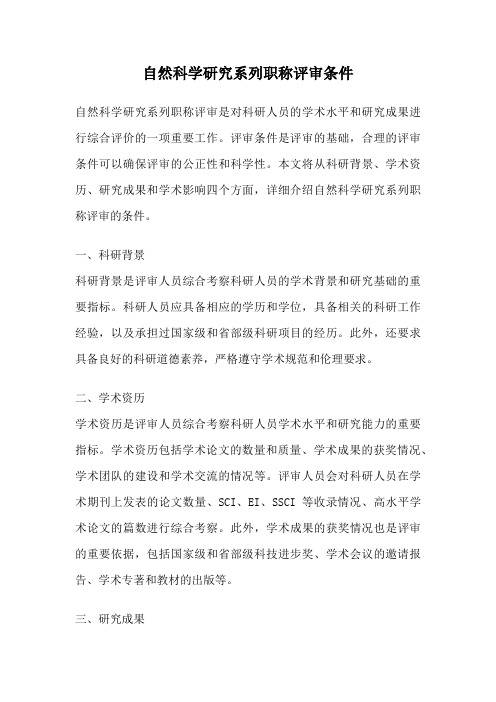 自然科学研究系列职称评审条件

自然科学研究系列职称评审是对科研人员的学术水平和研究成果进行综合评价的一项重要工作。评审条件是评审的基础，合理的评审条件可以确保评审的公正性和科学性。本文将从科研背景、学术资历、研究成果和学术影响四个方面，详细介绍自然科学研究系列职称评审的条件。

一、科研背景

科研背景是评审人员综合考察科研人员的学术背景和研究基础的重要指标。科研人员应具备相应的学历和学位，具备相关的科研工作经验，以及承担过国家级和省部级科研项目的经历。此外，还要求具备良好的科研道德素养，严格遵守学术规范和伦理要求。

二、学术资历

学术资历是评审人员综合考察科研人员学术水平和研究能力的重要指标。学术资历包括学术论文的数量和质量、学术成果的获奖情况、学术团队的建设和学术交流的情况等。评审人员会对科研人员在学术期刊上发表的论文数量、SCI、EI、SSCI 等收录情况、高水平学术论文的篇数进行综合考察。此外，学术成果的获奖情况也是评审的重要依据，包括国家级和省部级科技进步奖、学术会议的邀请报告、学术专著和教材的出版等。

三、研究成果